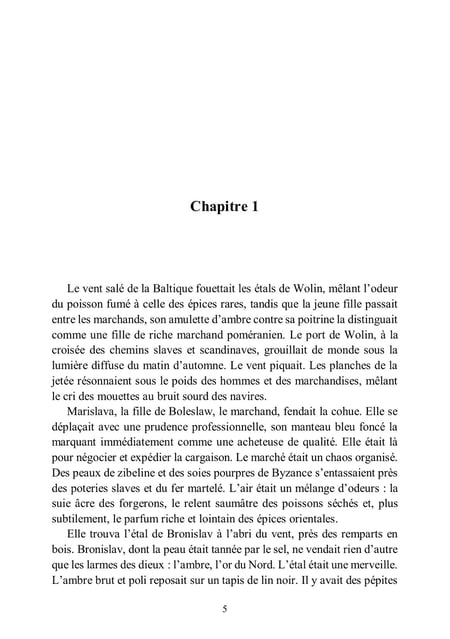 Chapitre 1

Le vent salé de la Baltique fouettait les étals de Wolin, mêlant l'odeur du poisson fumé à celle des épices rares, tandis que la jeune fille passait entre les marchands, son amulette d'ambre contre sa poitrine la distinguait comme une fille de riche marchand poméranien. Le port de Wolin, à la croisée des chemins slaves et scandinaves, grouillait de monde sous la lumière diffuse du matin d'automne. Le vent piquait. Les planches de la jetée résonnaient sous le poids des hommes et des marchandises, mêlant le cri des mouettes au bruit sourd des navires.

Marislava, la fille de Boleslaw, le marchand, fendait la cohue. Elle se déplaçait avec une prudence professionnelle, son manteau bleu foncé la marquant immédiatement comme une acheteuse de qualité. Elle était là pour négocier et expédier la cargaison. Le marché était un chaos organisé. Des peaux de zibeline et des soies pourpres de Byzance s'entassaient près des poteries slaves et du fer martelé. L'air était un mélange d'odeurs : la suie âcre des forgerons, le relent saumâtre des poissons séchés et, plus subtilement, le parfum riche et lointain des épices orientales.

Elle trouva l'étal de Bronislav à l'abri du vent, près des remparts en bois. Bronislav, dont la peau était tannée par le sel, ne vendait rien d'autre que les larmes des dieux : l'ambre, l'or du Nord. L'étal était une merveille. L'ambre brut et poli reposait sur un tapis de lin noir. Il y avait des pépites

5